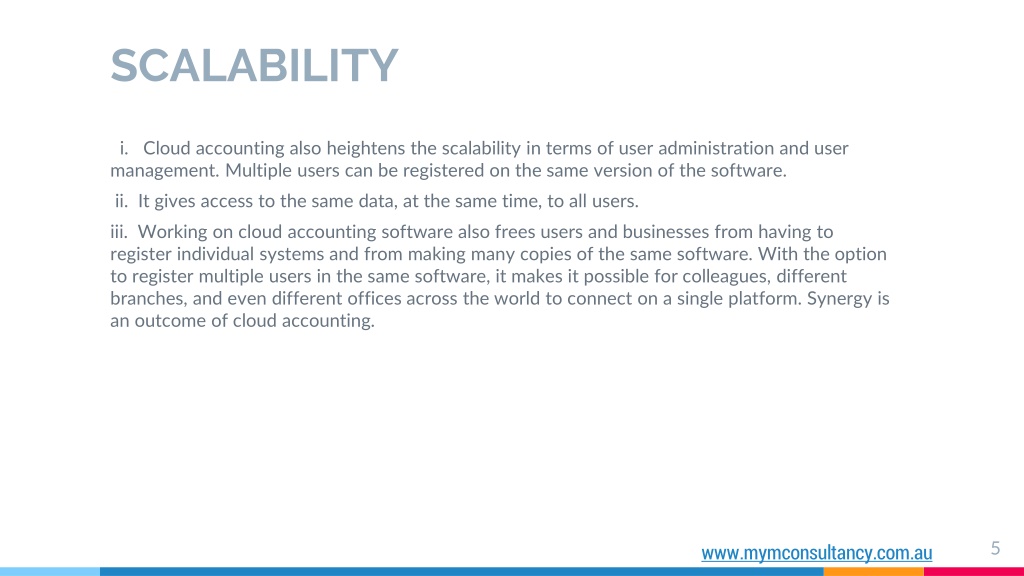 SCALABILITY

i. Cloud accounting also heightens the scalability in terms of user administration and user management. Multiple users can be registered on the same version of the software.

ii. It gives access to the same data, at the same time, to all users.

iii. Working on cloud accounting software also frees users and businesses from having to register individual systems and from making many copies of the same software. With the option to register multiple users in the same software, it makes it possible for colleagues, different branches, and even different offices across the world to connect on a single platform. Synergy is an outcome of cloud accounting.

www.mymconsultancy.com.au

5